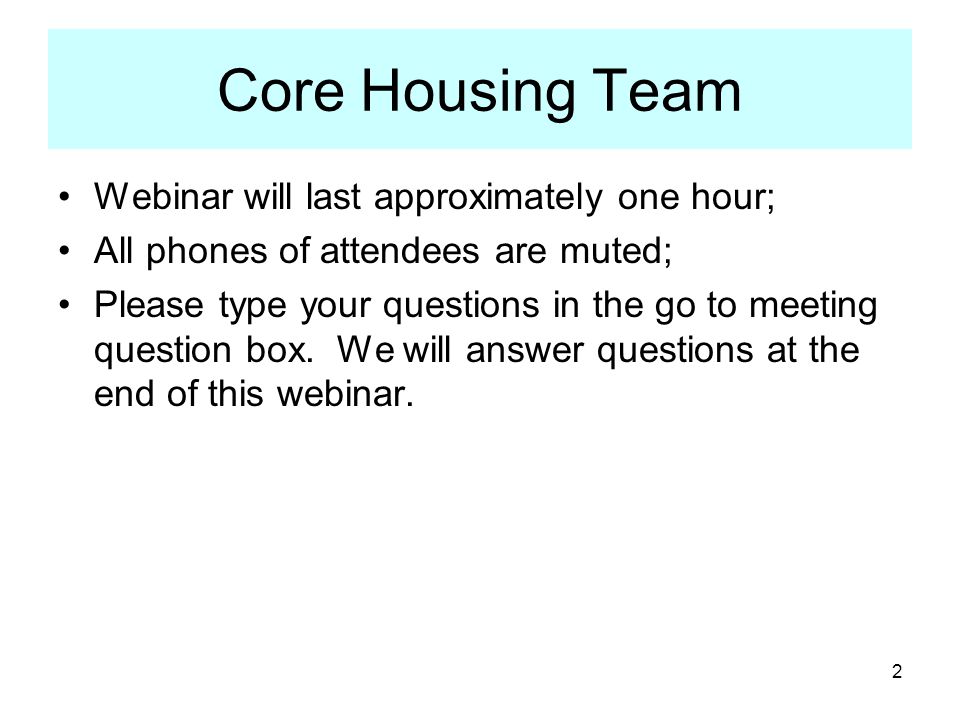 Core Housing Team

• Webinar will last approximately one hour;
• All phones of attendees are muted;
• Please type your questions in the go to meeting question box. We will answer questions at the end of this webinar.

2